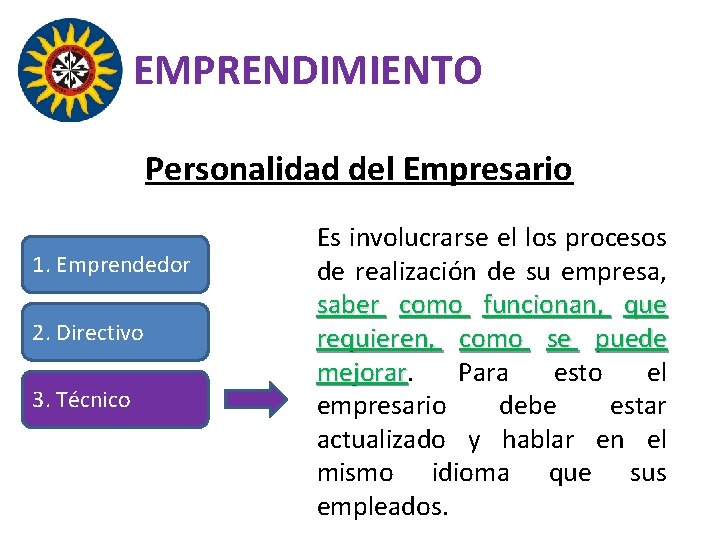 EMPRENDIMIENTO

Personalidad del Empresario

1. Emprendedor

2. Directivo

3. Técnico

Es involucrarse el los procesos de realización de su empresa, saber como funcionan, que requieren, como se puede mejorar. Para esto el empresario debe estar actualizado y hablar en el mismo idioma que sus empleados.